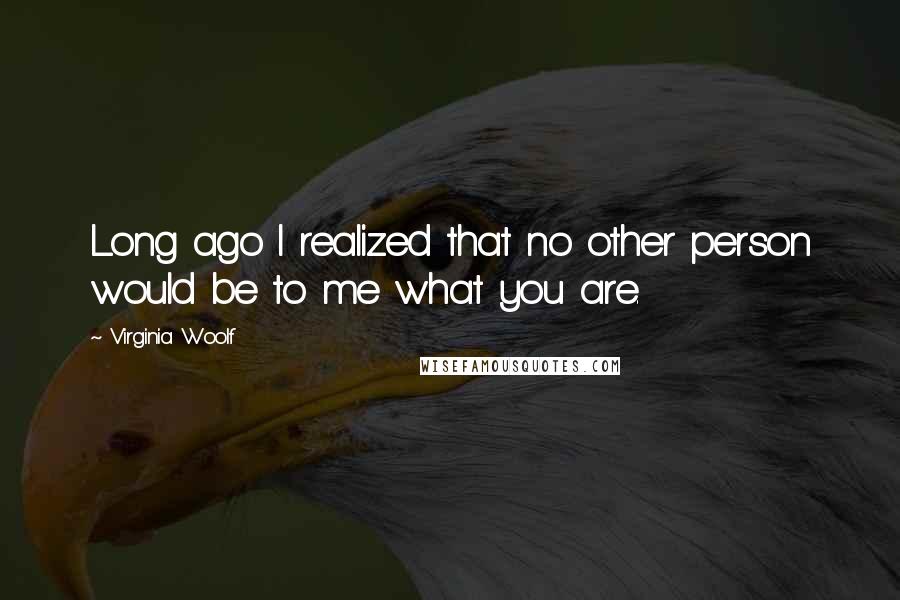 Long ago I realized that no other person would be to me what you are.

~ Virginia Woolf

WISEFAMOUSQUOTES.COM